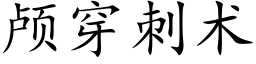 颅穿刺术